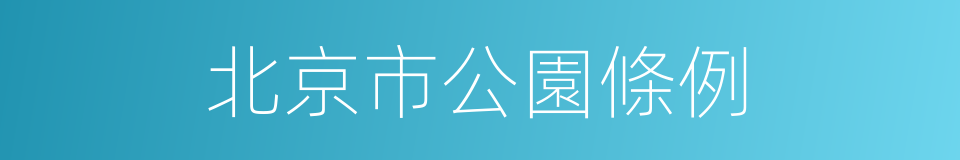 北京市公園條例